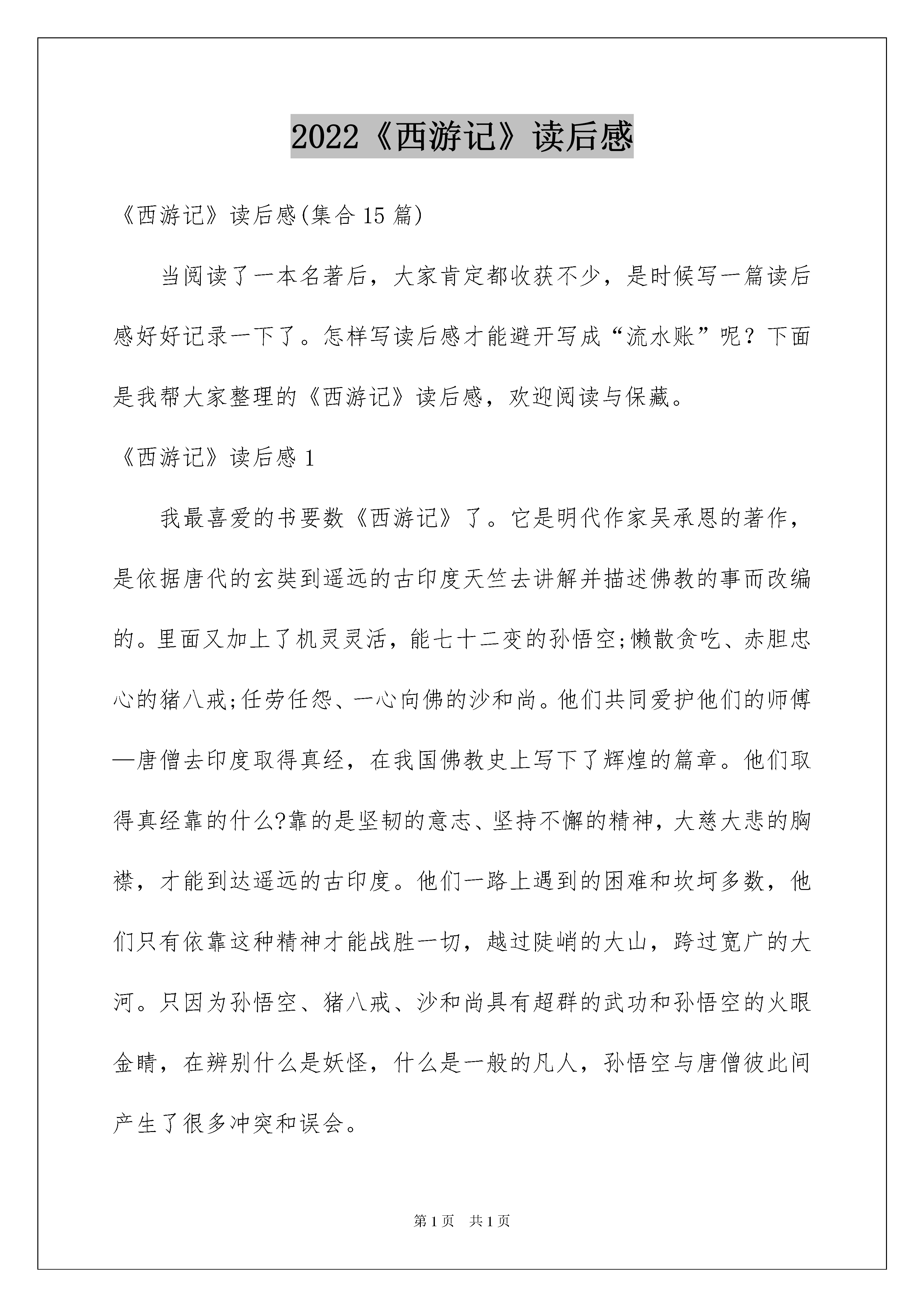 2022《西游记》读后感

《西游记》读后感(集合15篇)

当阅读了一本名著后，大家肯定都收获不少，是时候写一篇读后感好好记录一下了。怎样写读后感才能避开写成“流水账”呢？下面是我帮大家整理的《西游记》读后感，欢迎阅读与保藏。

《西游记》读后感1

我最喜爱的书要数《西游记》了。它是明代作家吴承恩的著作，是依据唐代的玄奘到遥远的古印度天竺去讲解并描述佛教的事而改编的。里面又加上了机灵灵活，能七十二变的孙悟空;懒散贪吃、赤胆忠心的猪八戒;任劳任怨、一心向佛的沙和尚。他们共同爱护他们的师傅—唐僧去印度取得真经，在我国佛教史上写下了辉煌的篇章。他们取得真经靠的什么?靠的是坚韧的意志、坚持不懈的精神，大慈大悲的胸襟，才能到达遥远的古印度。他们一路上遇到的困难和坎坷多数，他们只有依靠这种精神才能战胜一切，越过陡峭的大山，跨过宽广的大河。只因为孙悟空、猪八戒、沙和尚具有超群的武功和孙悟空的火眼金睛，在辨别什么是妖怪，什么是一般的凡人，孙悟空与唐僧彼此间产生了很多冲突和误会。

第1页 共1页